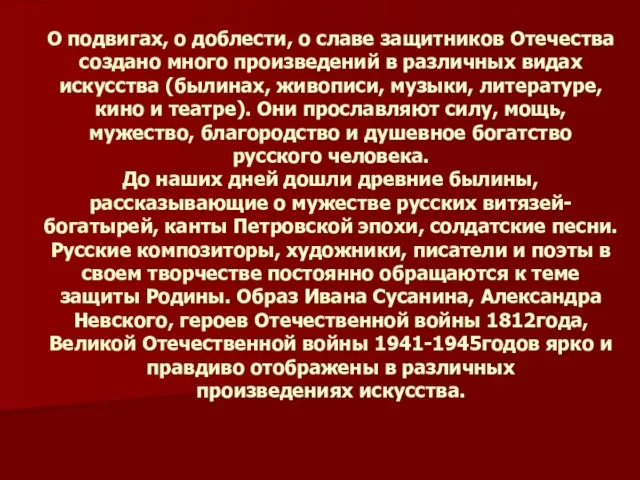 О подвигах, о доблести, о славе защитников Отечества создано много произведений в различных видах искусства (былинах, живописи, музыки, литературе, кино и театре). Они прославляют силу, мощь, мужество, благородство и душевное богатство русского человека.
До наших дней дошли древние былины, рассказывающие о мужестве русских витязей-богатырей, канты Петровской эпохи, солдатские песни. Русские композиторы, художники, писатели и поэты в своем творчестве постоянно обращаются к теме защиты Родины. Образ Ивана Сусанина, Александра Невского, героев Отечественной войны 1812года, Великой Отечественной войны 1941-1945годов ярко и правдиво отображены в различных произведениях искусства.